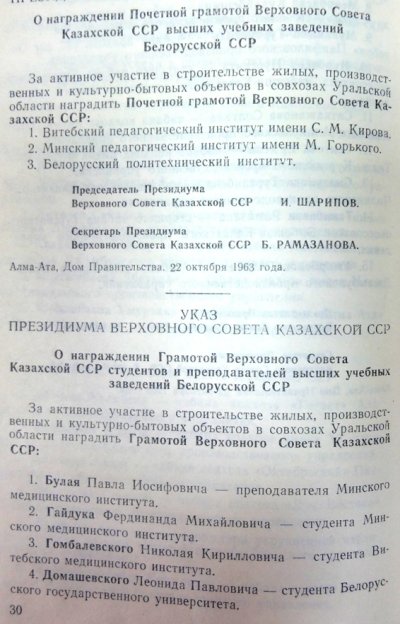 О награждении Почетной грамотой Верховного Совета Казахской ССР высших учебных заведений Белорусской ССР

За активное участие в строительстве жилых, производственных и культурно-бытовых объектов в совхозах Уральской области наградить Почетной грамотой Верховного Совета Казахской ССР:

1. Витебский педагогический институт имени С. М. Кирова.
2. Минский педагогический институт имени М. Горького.
3. Белорусский политехнический институт.

Председатель Президиума
Верховного Совета Казахской ССР И. ШАРИПОВ.

Секретарь Президиума
Верховного Совета Казахской ССР Б. РАМАЗАНОВА.

Алма-Ата, Дом Правительства. 22 октября 1963 года.

УКАЗ
ПРЕЗИДИУМА ВЕРХОВНОГО СОВЕТА КАЗАХСКОЙ ССР

О награждении Грамотой Верховного Совета Казахской ССР студентов и преподавателей высших учебных заведений Белорусской ССР

За активное участие в строительстве жилых, производственных и культурно-бытовых объектов в совхозах Уральской области наградить Грамотой Верховного Совета Казахской ССР:

1. Булая Павла Иосифовича — преподавателя Минского медицинского института.
2. Гайдука Фердинанда Михайловича — студента Минского медицинского института.
3. Гомбалевского Николая Кирилловича — студента Витебского медицинского института.
4. Домашевского Леонида Павловича — студента Белорусского государственного университета.

30